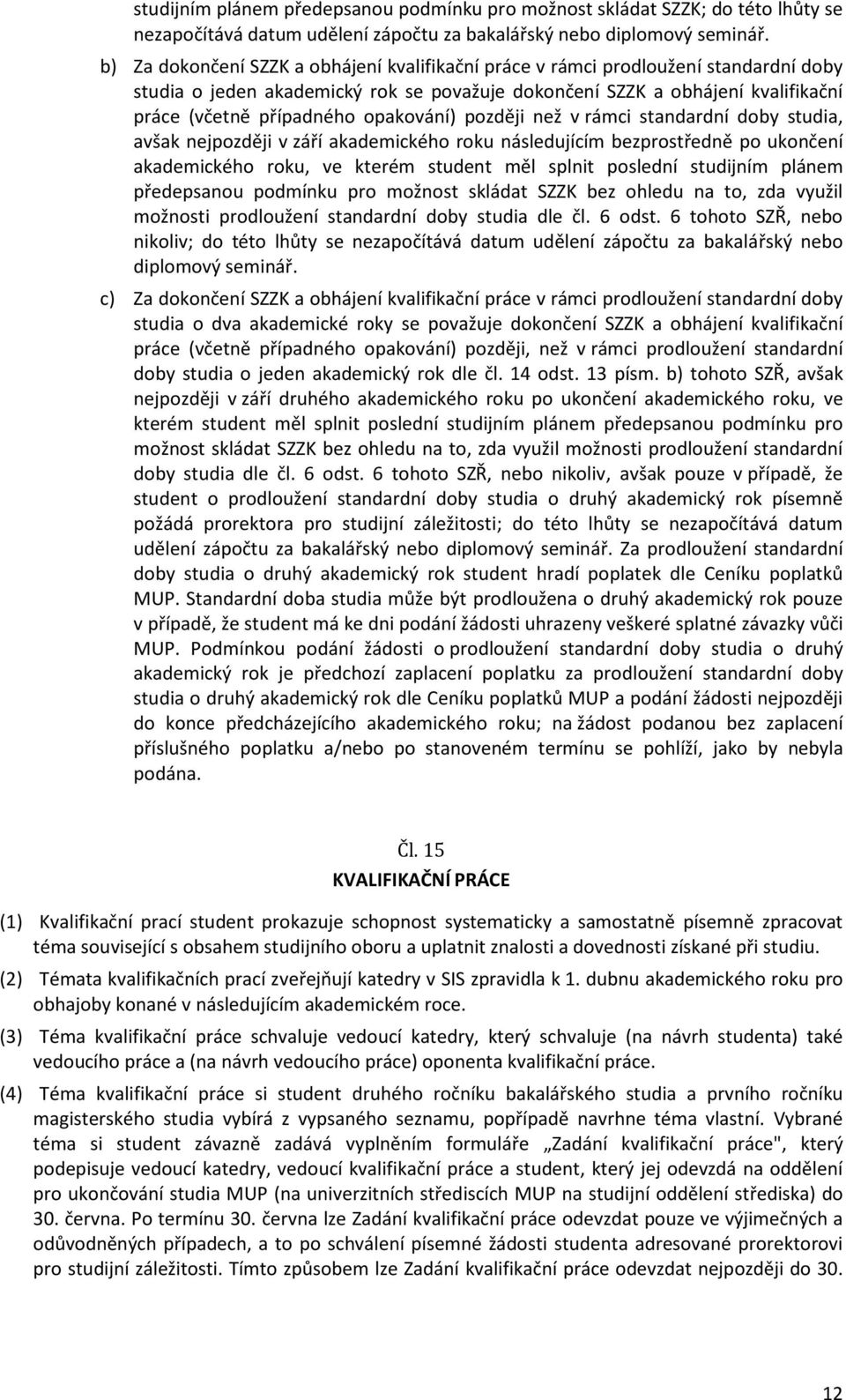 studijním plánem předepsanou podmínku pro možnost skládat SZZK; do této lhůty se nezapočítává datum udělení zápočtu za bakalářský nebo diplomový seminář.

b) Za dokončení SZZK a obhájení kvalifikační práce v rámci prodloužení standardní doby studia o jeden akademický rok se považuje dokončení SZZK a obhájení kvalifikační práce (včetně případného opakování) později než v rámci standardní doby studia, avšak nejpozději v září akademického roku následujícím bezprostředně po ukončení akademického roku, ve kterém student měl splnit poslední studijním plánem předepsanou podmínku pro možnost skládat SZZK bez ohledu na to, zda využil možnosti prodloužení standardní doby studia dle čl. 6 odst. 6 tohoto SZŘ, nebo nikoliv; do této lhůty se nezapočítává datum udělení zápočtu za bakalářský nebo diplomový seminář.

c) Za dokončení SZZK a obhájení kvalifikační práce v rámci prodloužení standardní doby studia o dva akademické roky se považuje dokončení SZZK a obhájení kvalifikační práce (včetně případného opakování) později, než v rámci prodloužení standardní doby studia o jeden akademický rok dle čl. 14 odst. 13 písm. b) tohoto SZŘ, avšak nejpozději v září druhého akademického roku po ukončení akademického roku, ve kterém student měl splnit poslední studijním plánem předepsanou podmínku pro možnost skládat SZZK bez ohledu na to, zda využil možnosti prodloužení standardní doby studia dle čl. 6 odst. 6 tohoto SZŘ, nebo nikoliv, avšak pouze v případě, že student o prodloužení standardní doby studia o druhý akademický rok písemně požádá prorektora pro studijní záležitosti; do této lhůty se nezapočítává datum udělení zápočtu za bakalářský nebo diplomový seminář. Za prodloužení standardní doby studia o druhý akademický rok student hradí poplatek dle Ceníku poplatků MUP. Standardní doba studia může být prodloužena o druhý akademický rok pouze v případě, že student má ke dni podání žádosti uhrazeny veškeré splatné závazky vůči MUP. Podmínkou podání žádosti o prodloužení standardní doby studia o druhý akademický rok je předchozí zaplacení poplatku za prodloužení standardní doby studia o druhý akademický rok dle Ceníku poplatků MUP a podání žádosti nejpozději do konce předcházejícího akademického roku; na žádost podanou bez zaplacení příslušného poplatku a/nebo po stanoveném termínu se pohlíží, jako by nebyla podána.

Čl. 15
KVALIFIKAČNÍ PRÁCE

(1) Kvalifikační prací student prokazuje schopnost systematicky a samostatně písemně zpracovat téma související s obsahem studijního oboru a uplatnit znalosti a dovednosti získané při studiu.

(2) Témata kvalifikačních prací zveřejňují katedry v SIS zpravidla k 1. dubnu akademického roku pro obhajoby konané v následujícím akademickém roce.

(3) Téma kvalifikační práce schvaluje vedoucí katedry, který schvaluje (na návrh studenta) také vedoucího práce a (na návrh vedoucího práce) oponenta kvalifikační práce.

(4) Téma kvalifikační práce si student druhého ročníku bakalářského studia a prvního ročníku magisterského studia vybírá z vypsaného seznamu, popřípadě navrhne téma vlastní. Vybrané téma si student závazně zadává vyplněním formuláře „Zadání kvalifikační práce", který podepisuje vedoucí katedry, vedoucí kvalifikační práce a student, který jej odevzdá na oddělení pro ukončování studia MUP (na univerzitních střediscích MUP na studijní oddělení střediska) do 30. června. Po termínu 30. června lze Zadání kvalifikační práce odevzdat pouze ve výjimečných a odůvodněných případech, a to po schválení písemné žádosti studenta adresované prorektorovi pro studijní záležitosti. Tímto způsobem lze Zadání kvalifikační práce odevzdat nejpozději do 30.

12